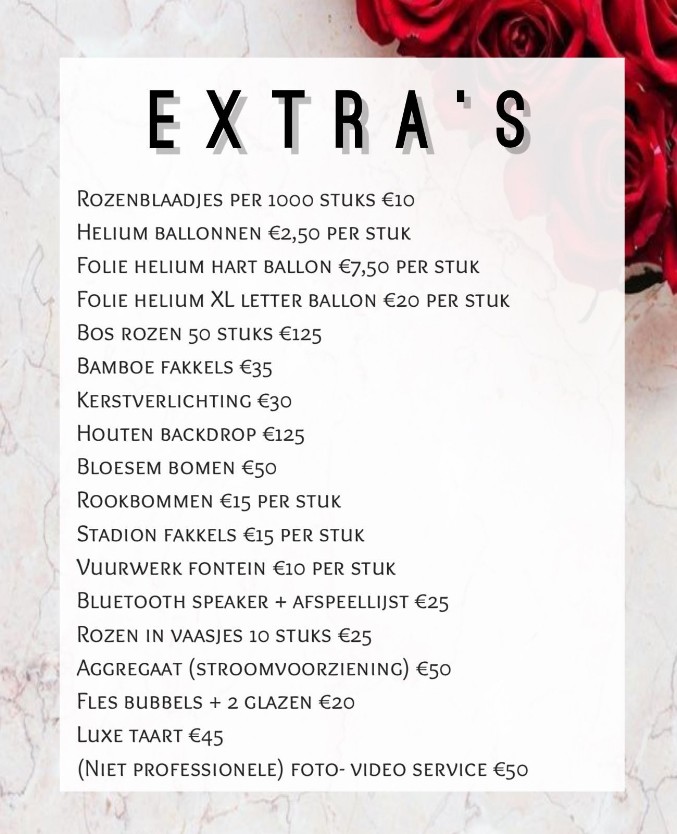 EXTRA'S

Rozenblaadjes per 1000 stuks €10
Helium ballonnen €2,50 per stuk
Folie helium hart ballon €7,50 per stuk
Folie helium XL letter ballon €20 per stuk
Bos rozen 50 stuks €125
Bamboe fakkels €35
Kerstverlichting €30
Houten backdrop €125
Bloesem bomen €50
Rookbommen €15 per stuk
Stadion fakkels €15 per stuk
Vuurwerk fontein €10 per stuk
Bluetooth speaker + afspeellijst €25
Rozen in vaasjes 10 stuks €25
Aggregaat (stroomvoorziening) €50
Fles bubbels + 2 glazen €20
Luxe taart €45
(Niet professionele) foto- video service €50